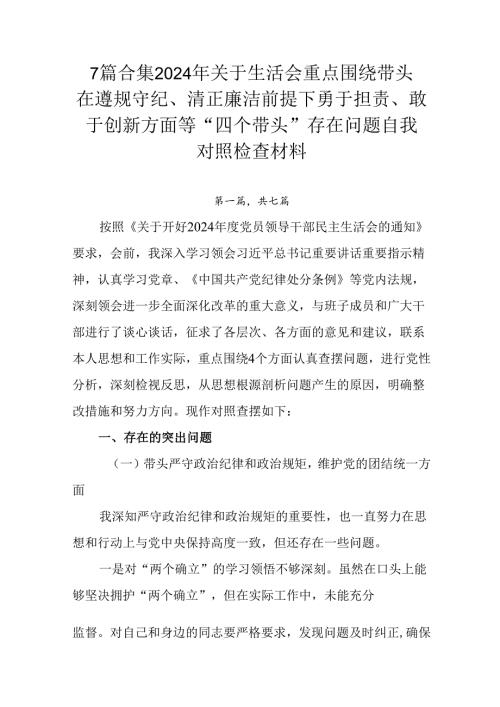 7篇合集2024年关于生活会重点围绕带头在遵规守纪、清正廉洁前提下勇于担责、敢于创新方面等“四个带头”存在问题自我对照检查材料

第一篇，共七篇

按照《关于开好2024年度党员领导干部民主生活会的通知》要求，会前，我深入学习领会习近平总书记重要讲话重要指示精神，认真学习党章、《中国共产党纪律处分条例》等党内法规，深刻领会进一步全面深化改革的重大意义，与班子成员和广大干部进行了谈心谈话，征求了各层次、各方面的意见和建议，联系本人思想和工作实际，重点围绕4个方面认真查摆问题，进行党性分析，深刻检视反思，从思想根源剖析问题产生的原因，明确整改措施和努力方向。现作对照查摆如下：

一、存在的突出问题

（一）带头严守政治纪律和政治规矩，维护党的团结统一方面

我深知严守政治纪律和政治规矩的重要性，也一直努力在思想和行动上与党中央保持高度一致，但还存在一些问题。

一是对“两个确立”的学习领悟不够深刻。虽然在口头上能够坚决拥护“两个确立”，但在实际工作中，未能充分

监督。对自己和身边的同志要严格要求，发现问题及时纠正，确保